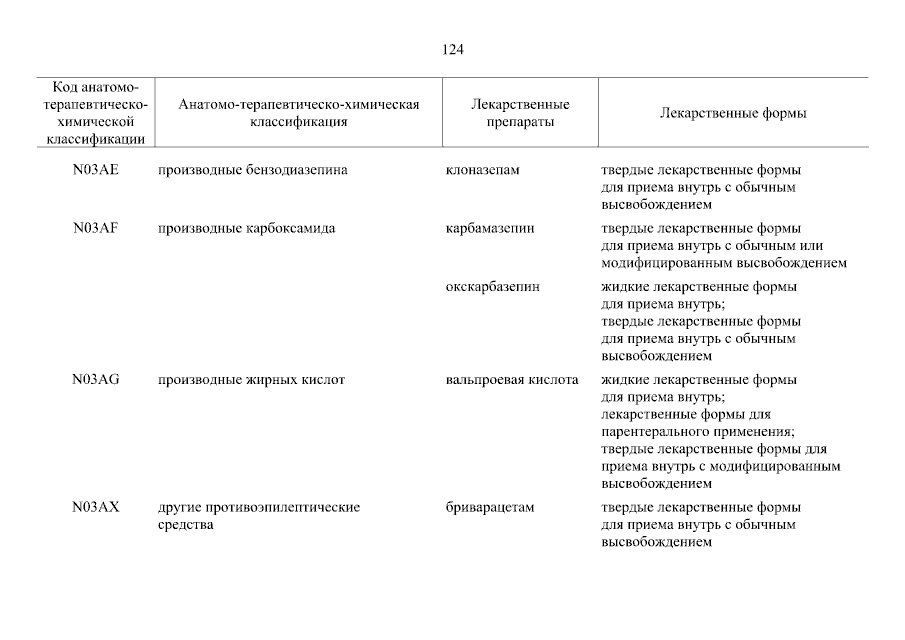 124

| Код анатомо-терапевтическо-химической классификации | Анатомо-терапевтическо-химическая классификация | Лекарственные препараты | Лекарственные формы |
|---|---|---|---|
| N03AE | производные бензодиазепина | клоназепам | твердые лекарственные формы для приема внутрь с обычным высвобождением |
| N03AF | производные карбоксамида | карбамазепин | твердые лекарственные формы для приема внутрь с обычным или модифицированным высвобождением |
| | | окскарбазепин | жидкие лекарственные формы для приема внутрь; твердые лекарственные формы для приема внутрь с обычным высвобождением |
| N03AG | производные жирных кислот | вальпроевая кислота | жидкие лекарственные формы для приема внутрь; лекарственные формы для парентерального применения; твердые лекарственные формы для приема внутрь с модифицированным высвобождением |
| N03AX | другие противоэпилептические средства | бриварацетам | твердые лекарственные формы для приема внутрь с обычным высвобождением |